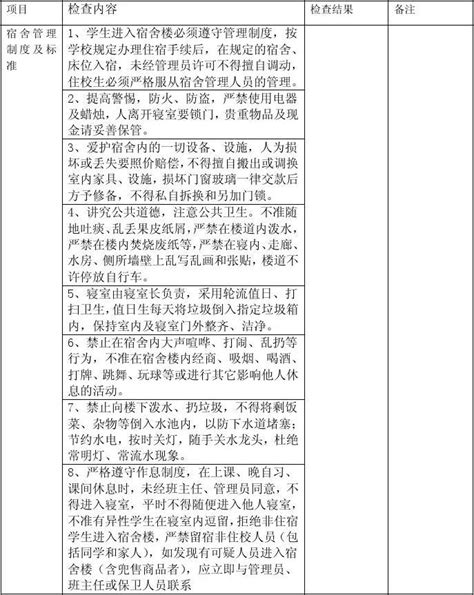 | 项目 | 检查内容 | 检查结果 | 备注 |
|---|---|---|---|
| 宿舍管理制度及标准 | 1、学生进入宿舍楼必须遵守管理制度，按学校规定办理住宿手续后，在规定的宿舍、床位入宿，未经管理员许可不得擅自调动，住校生必须严格服从宿舍管理人员的管理。 | | |
| | 2、提高警惕，防火、防盗，严禁使用电器及蜡烛，人离开寝室要锁门，贵重物品及现金请妥善保管。 | | |
| | 3、爱护宿舍内的一切设备、设施，人为损坏或丢失要照价赔偿，不得擅自搬出或调换室内家具、设施，损坏门窗玻璃一律交款后方予修备，不得私自拆换和另加门锁。 | | |
| | 4、讲究公共道德，注意公共卫生。不准随地吐痰、乱丢果皮纸屑，严禁在楼道内泼水，严禁在楼内焚烧废纸等，严禁在寝内、走廊、水房、侧所墙壁上乱写乱画和张贴，楼道不许停放自行车。 | | |
| | 5、寝室由寝室长负责，采用轮流值日、打扫卫生，值日生每天将垃圾倒入指定垃圾箱内，保持室内及寝室门外整齐、洁净。 | | |
| | 6、禁止在宿舍内大声喧哗、打闹、乱扔等行为，不准在宿舍楼内经商、吸烟、喝酒、打牌、跳舞、玩球等或进行其它影响他人休息的活动。 | | |
| | 7、禁止向楼下泼水、扔垃圾，不得将剩饭菜、杂物等倒入水池内，以防下水道堵塞；节约水电，按时关灯，随手关水龙头，杜绝常明灯、常流水现象。 | | |
| | 8、严格遵守作息制度，在上课、晚自习、课间休息时，未经班主任、管理员同意，不得进入寝室，平时不得随便进入他人寝室，不准有异性学生在寝室内逗留，拒绝非住宿学生进入宿舍楼，严禁留宿非住校人员（包括同学和家人），如发现有可疑人员进入宿舍楼（含兜售商品者），应立即与管理员、班主任或保卫人员联系 | | |